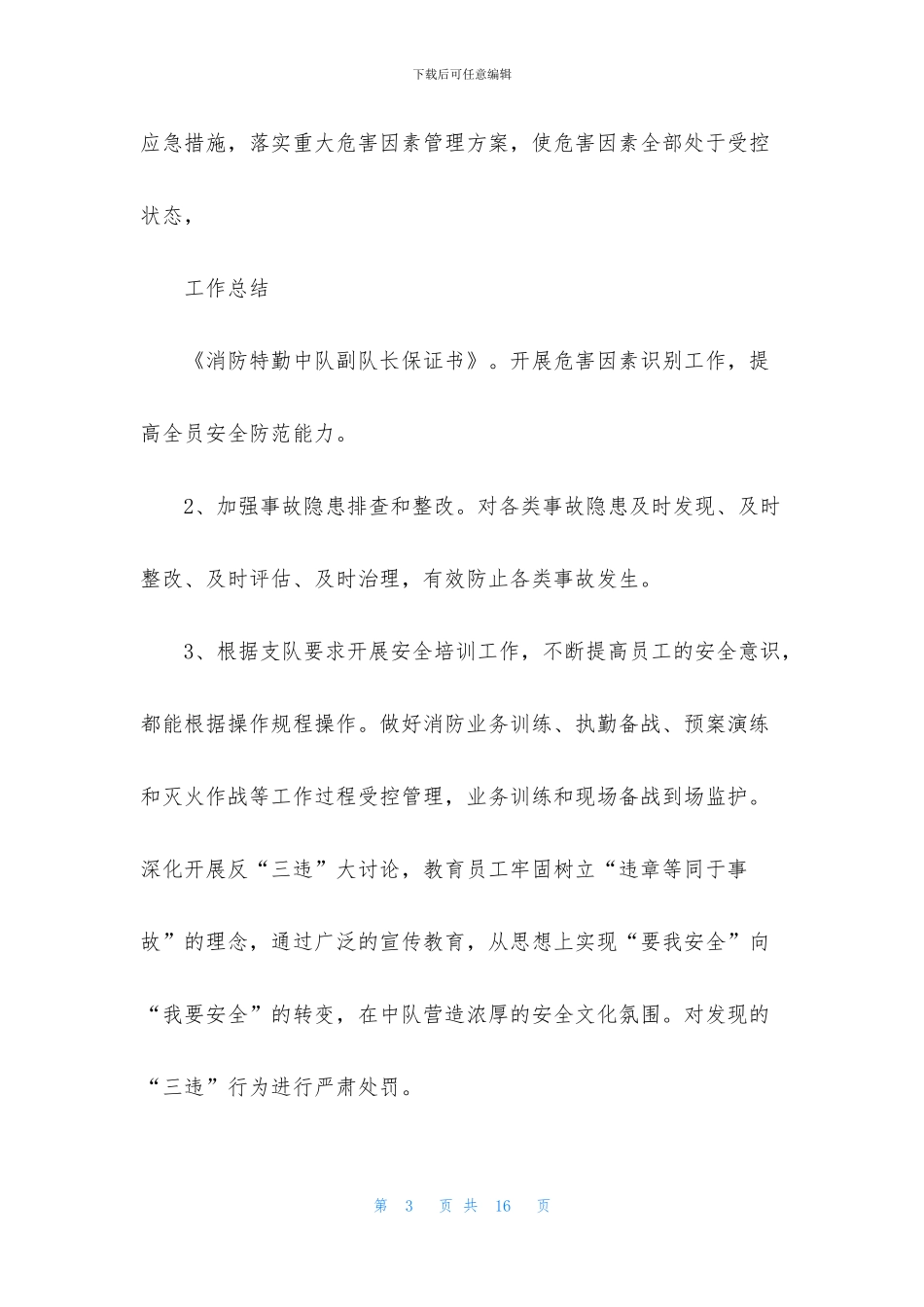 下载后可任意编辑

应急措施，落实重大危害因素管理方案，使危害因素全部处于受控状态，

工作总结

《消防特勤中队副队长保证书》。开展危害因素识别工作，提高全员安全防范能力。

2、加强事故隐患排查和整改。对各类事故隐患及时发现、及时整改、及时评估、及时治理，有效防止各类事故发生。

3、根据支队要求开展安全培训工作，不断提高员工的安全意识，都能根据操作规程操作。做好消防业务训练、执勤备战、预案演练和灭火作战等工作过程受控管理，业务训练和现场备战到场监护。深化开展反“三违”大讨论，教育员工牢固树立“违章等同于事故”的理念，通过广泛的宣传教育，从思想上实现“要我安全”向“我要安全”的转变，在中队营造浓厚的安全文化氛围。对发现的“三违”行为进行严肃处罚。

第 3 页 共 16 页